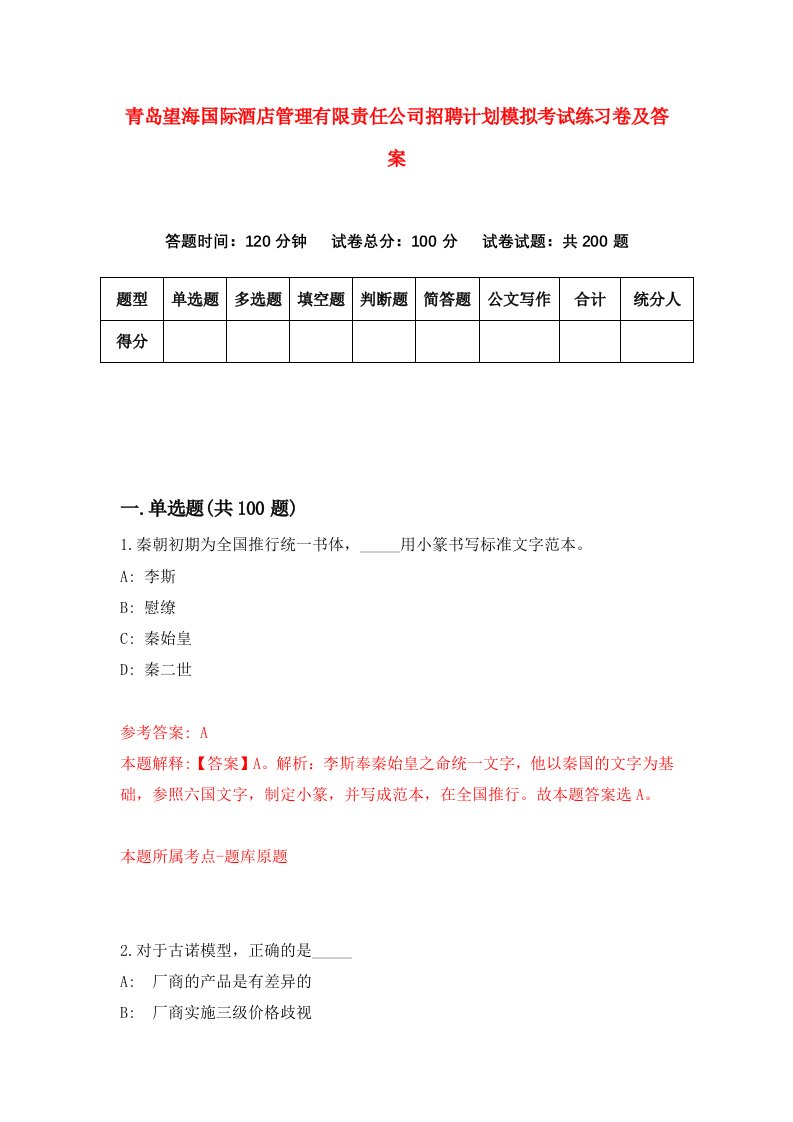 青岛望海国际酒店管理有限责任公司招聘计划模拟考试练习卷及答案

答题时间：120 分钟　试卷总分：100 分　试卷试题：共 200 题

| 题型 | 单选题 | 多选题 | 填空题 | 判断题 | 简答题 | 公文写作 | 合计 | 统分人 |
|---|---|---|---|---|---|---|---|---|
| 得分 | | | | | | | | |

一.单选题(共 100 题)

1.秦朝初期为全国推行统一书体，_____用小篆书写标准文字范本。

A: 李斯

B: 慰缭

C: 秦始皇

D: 秦二世

参考答案: A

本题解释:【答案】A。解析：李斯奉秦始皇之命统一文字，他以秦国的文字为基础，参照六国文字，制定小篆，并写成范本，在全国推行。故本题答案选 A。

本题所属考点-题库原题

2.对于古诺模型，正确的是_____

A: 厂商的产品是有差异的

B: 厂商实施三级价格歧视